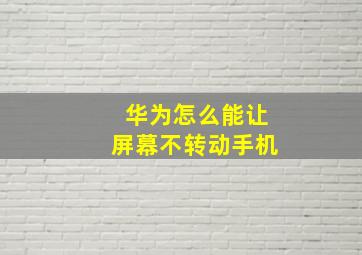 华为怎么能让
屏幕不转动手机